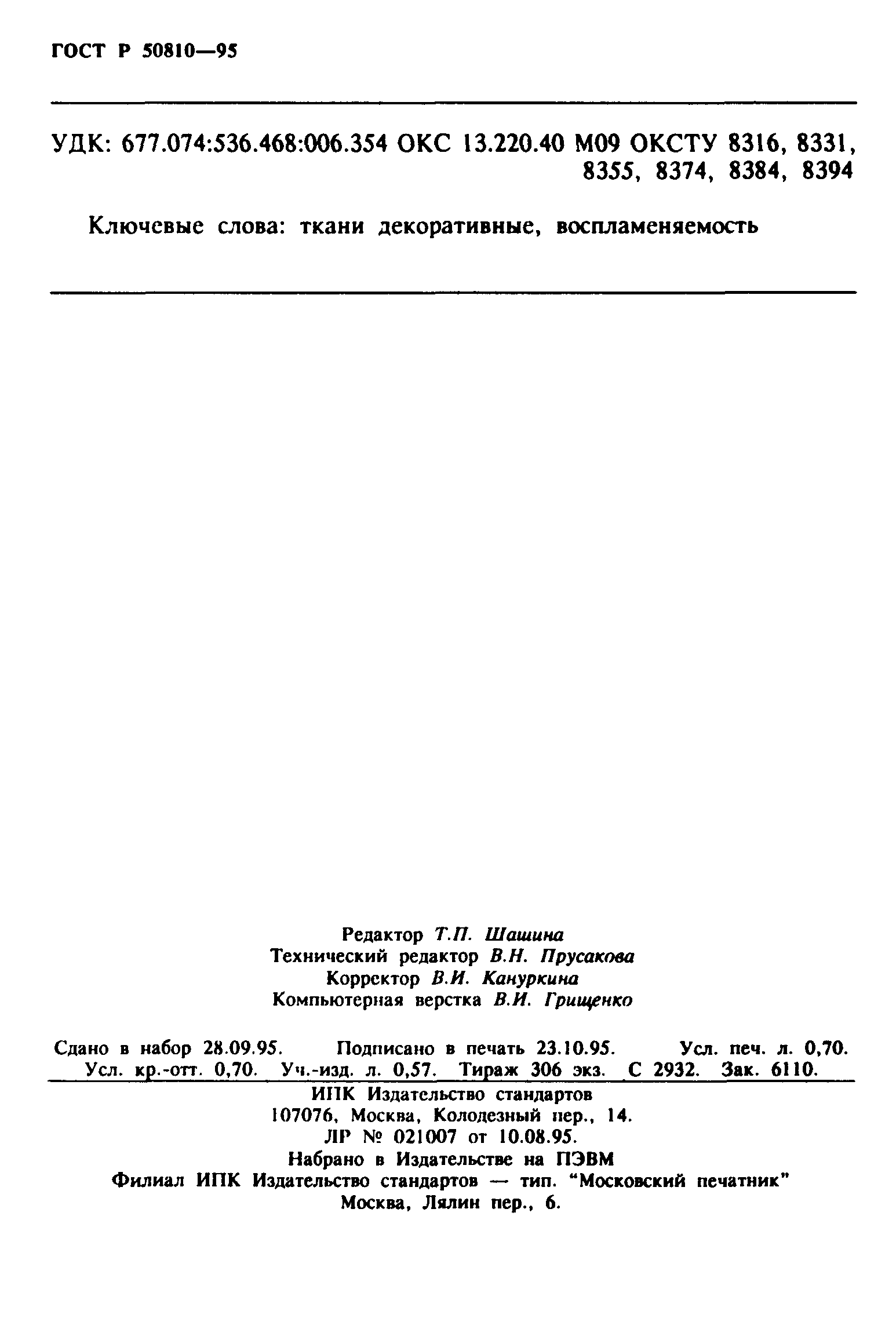 ГОСТ Р 50810—95

УДК: 677.074:536.468:006.354 ОКС 13.220.40 М09 ОКСТУ 8316, 8331, 8355, 8374, 8384, 8394

Ключевые слова: ткани декоративные, воспламеняемость

Редактор Т.П. Шашина
Технический редактор В.Н. Прусакова
Корректор В.И. Кануркина
Компьютерная верстка В.И. Грищенко

Сдано в набор 28.09.95. Подписано в печать 23.10.95. Усл. печ. л. 0,70. Усл. кр.-отт. 0,70. Уч.-изд. л. 0,57. Тираж 306 экз. С 2932. Зак. 6110.

ИПК Издательство стандартов
107076, Москва, Колодезный пер., 14.
ЛР № 021007 от 10.08.95.
Набрано в Издательстве на ПЭВМ
Филиал ИПК Издательство стандартов — тип. "Московский печатник"
Москва, Лялин пер., 6.